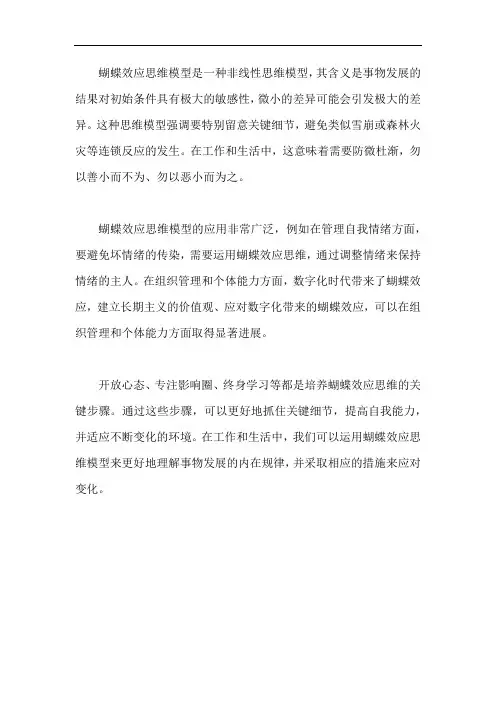 蝴蝶效应思维模型是一种非线性思维模型，其含义是事物发展的结果对初始条件具有极大的敏感性，微小的差异可能会引发极大的差异。这种思维模型强调要特别留意关键细节，避免类似雪崩或森林火灾等连锁反应的发生。在工作和生活中，这意味着需要防微杜渐，勿以善小而不为、勿以恶小而为之。

蝴蝶效应思维模型的应用非常广泛，例如在管理自我情绪方面，要避免坏情绪的传染，需要运用蝴蝶效应思维，通过调整情绪来保持情绪的主人。在组织管理和个体能力方面，数字化时代带来了蝴蝶效应，建立长期主义的价值观、应对数字化带来的蝴蝶效应，可以在组织管理和个体能力方面取得显著进展。

开放心态、专注影响圈、终身学习等都是培养蝴蝶效应思维的关键步骤。通过这些步骤，可以更好地抓住关键细节，提高自我能力，并适应不断变化的环境。在工作和生活中，我们可以运用蝴蝶效应思维模型来更好地理解事物发展的内在规律，并采取相应的措施来应对变化。